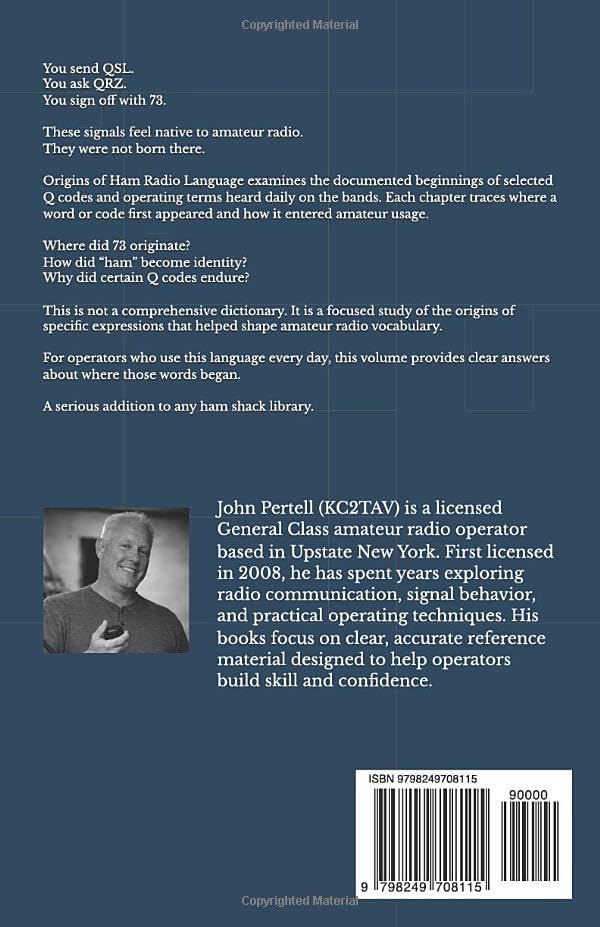 Copyrighted Material

You send QSL.
You ask QRZ.
You sign off with 73.

These signals feel native to amateur radio.
They were not born there.

Origins of Ham Radio Language examines the documented beginnings of selected Q codes and operating terms heard daily on the bands. Each chapter traces where a word or code first appeared and how it entered amateur usage.

Where did 73 originate?
How did "ham" become identity?
Why did certain Q codes endure?

This is not a comprehensive dictionary. It is a focused study of the origins of specific expressions that helped shape amateur radio vocabulary.

For operators who use this language every day, this volume provides clear answers about where those words began.

A serious addition to any ham shack library.

John Pertell (KC2TAV) is a licensed General Class amateur radio operator based in Upstate New York. First licensed in 2008, he has spent years exploring radio communication, signal behavior, and practical operating techniques. His books focus on clear, accurate reference material designed to help operators build skill and confidence.

ISBN 9798249708115

90000

9 798249 708115

Copyrighted Material